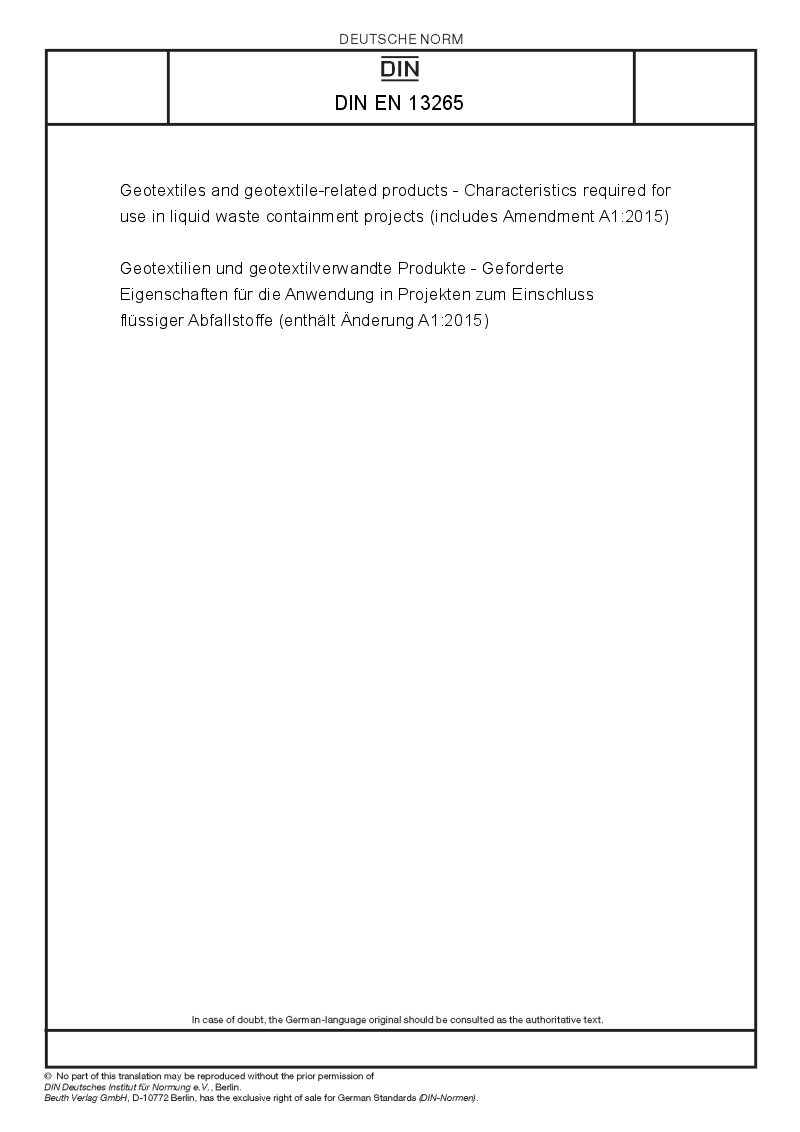 DEUTSCHE NORM

DIN

DIN EN 13265

Geotextiles and geotextile-related products - Characteristics required for use in liquid waste containment projects (includes Amendment A1:2015)

Geotextilien und geotextilverwandte Produkte - Geforderte Eigenschaften für die Anwendung in Projekten zum Einschluss flüssiger Abfallstoffe (enthält Änderung A1:2015)

In case of doubt, the German-language original should be consulted as the authoritative text.

© No part of this translation may be reproduced without the prior permission of
DIN Deutsches Institut für Normung e.V., Berlin.
Beuth Verlag GmbH, D-10772 Berlin, has the exclusive right of sale for German Standards (DIN-Normen).